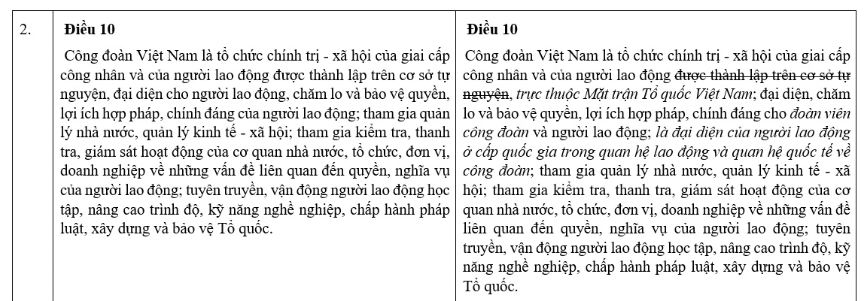 | 2. | **Điều 10** Công đoàn Việt Nam là tổ chức chính trị - xã hội của giai cấp công nhân và của người lao động được thành lập trên cơ sở tự nguyện, đại diện cho người lao động, chăm lo và bảo vệ quyền, lợi ích hợp pháp, chính đáng của người lao động; tham gia quản lý nhà nước, quản lý kinh tế - xã hội; tham gia kiểm tra, thanh tra, giám sát hoạt động của cơ quan nhà nước, tổ chức, đơn vị, doanh nghiệp về những vấn đề liên quan đến quyền, nghĩa vụ của người lao động; tuyên truyền, vận động người lao động học tập, nâng cao trình độ, kỹ năng nghề nghiệp, chấp hành pháp luật, xây dựng và bảo vệ Tổ quốc. | **Điều 10** Công đoàn Việt Nam là tổ chức chính trị - xã hội của giai cấp công nhân và của người lao động ~~được thành lập trên cơ sở tự nguyện~~, *trực thuộc Mặt trận Tổ quốc Việt Nam*; đại diện, chăm lo và bảo vệ quyền, lợi ích hợp pháp, chính đáng cho *đoàn viên công đoàn* và người lao động; *là đại diện của người lao động ở cấp quốc gia trong quan hệ lao động và quan hệ quốc tế về công đoàn*; tham gia quản lý nhà nước, quản lý kinh tế - xã hội; tham gia kiểm tra, thanh tra, giám sát hoạt động của cơ quan nhà nước, tổ chức, đơn vị, doanh nghiệp về những vấn đề liên quan đến quyền, nghĩa vụ của người lao động; tuyên truyền, vận động người lao động học tập, nâng cao trình độ, kỹ năng nghề nghiệp, chấp hành pháp luật, xây dựng và bảo vệ Tổ quốc. |